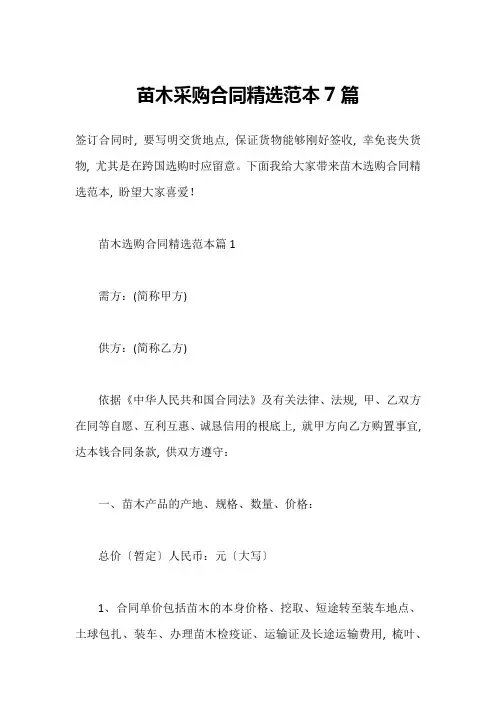 苗木采购合同精选范本 7 篇

签订合同时，要写明交货地点，保证货物能够刚好签收，幸免丧失货物，尤其是在跨国选购时应留意。下面我给大家带来苗木选购合同精选范本，盼望大家喜爱！

苗木选购合同精选范本篇 1

需方：(简称甲方)

供方：(简称乙方)

依据《中华人民共和国合同法》及有关法律、法规，甲、乙双方在同等自愿、互利互惠、诚恳信用的根底上，就甲方向乙方购置事宜，达本钱合同条款，供双方遵守：

一、苗木产品的产地、规格、数量、价格：

总价〔暂定〕人民币：元〔大写〕

1、合同单价包括苗木的本身价格、挖取、短途转至装车地点、土球包扎、装车、办理苗木检疫证、运输证及长途运输费用，梳叶、